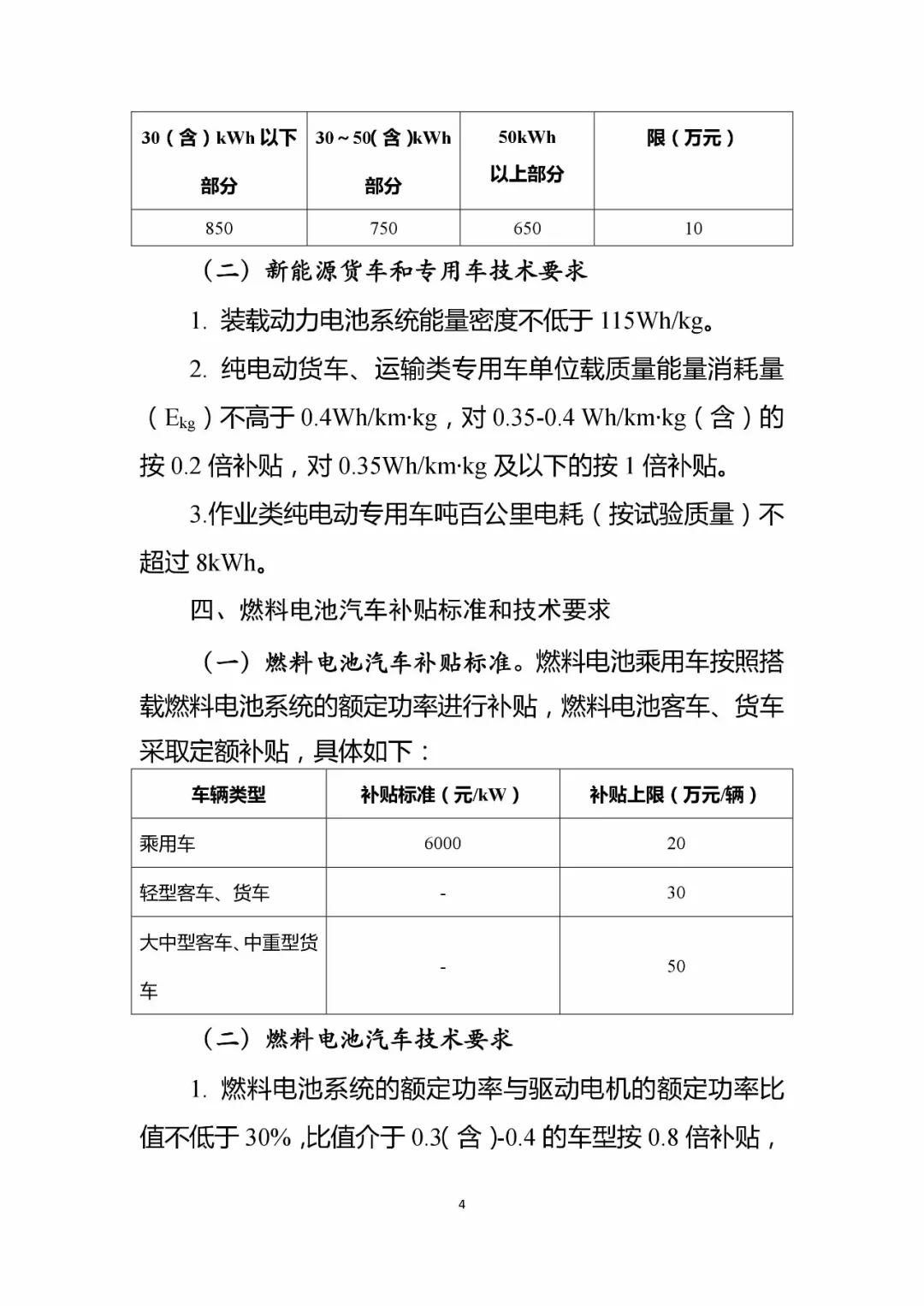 | 30（含）kWh 以下部分 | 30～50(含)kWh 部分 | 50kWh 以上部分 | 限（万元） |
|---|---|---|---|
| 850 | 750 | 650 | 10 |

（二）新能源货车和专用车技术要求

1. 装载动力电池系统能量密度不低于 115Wh/kg。

2. 纯电动货车、运输类专用车单位载质量能量消耗量（$E_{kg}$）不高于 0.4Wh/km·kg，对 0.35-0.4 Wh/km·kg（含）的按 0.2 倍补贴，对 0.35Wh/km·kg 及以下的按 1 倍补贴。

3.作业类纯电动专用车吨百公里电耗（按试验质量）不超过 8kWh。

四、燃料电池汽车补贴标准和技术要求

（一）燃料电池汽车补贴标准。燃料电池乘用车按照搭载燃料电池系统的额定功率进行补贴，燃料电池客车、货车采取定额补贴，具体如下：

| 车辆类型 | 补贴标准（元/kW） | 补贴上限（万元/辆） |
|---|---|---|
| 乘用车 | 6000 | 20 |
| 轻型客车、货车 | - | 30 |
| 大中型客车、中重型货车 | - | 50 |

（二）燃料电池汽车技术要求

1. 燃料电池系统的额定功率与驱动电机的额定功率比值不低于 30%，比值介于 0.3(含)-0.4 的车型按 0.8 倍补贴，

4